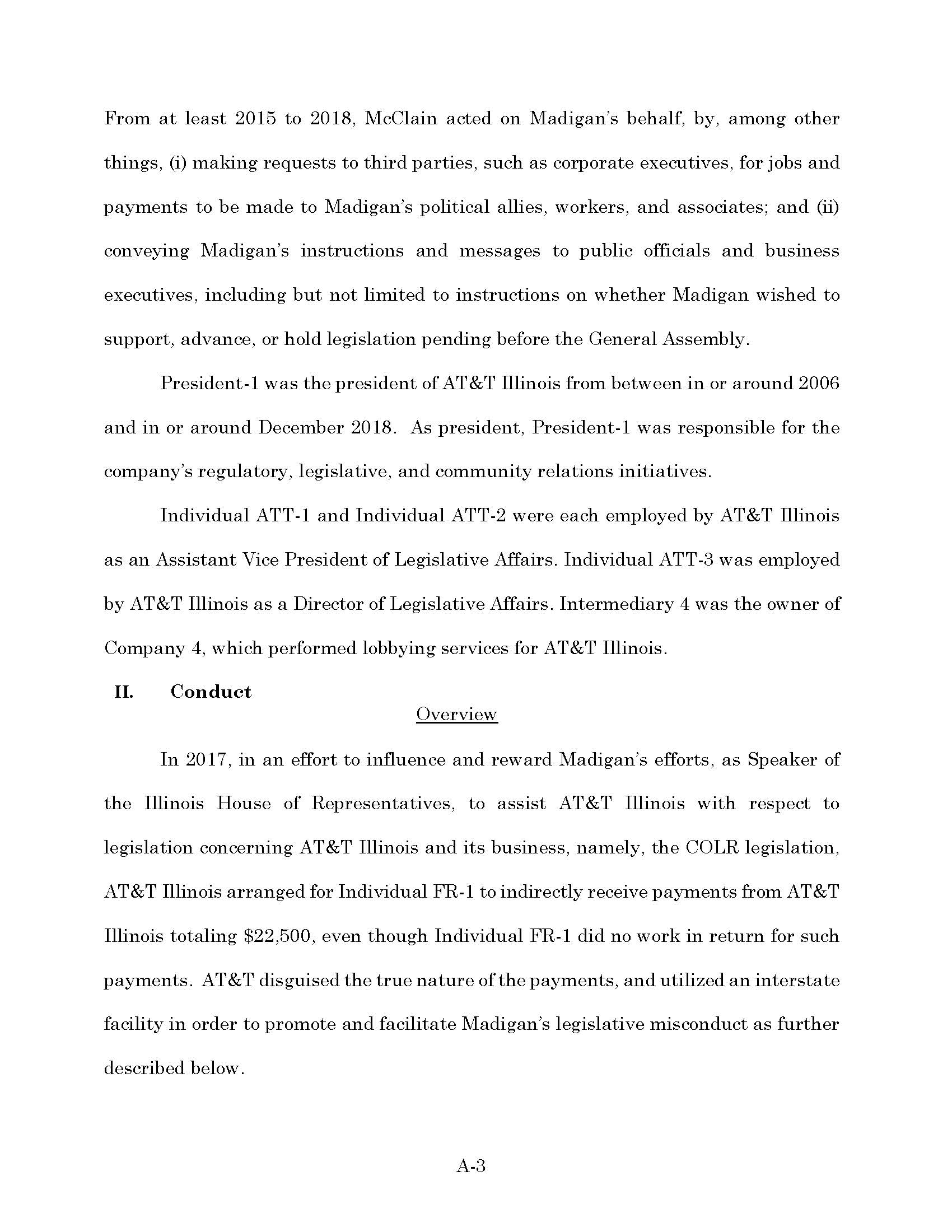 From at least 2015 to 2018, McClain acted on Madigan's behalf, by, among other things, (i) making requests to third parties, such as corporate executives, for jobs and payments to be made to Madigan's political allies, workers, and associates; and (ii) conveying Madigan's instructions and messages to public officials and business executives, including but not limited to instructions on whether Madigan wished to support, advance, or hold legislation pending before the General Assembly.

President-1 was the president of AT&T Illinois from between in or around 2006 and in or around December 2018. As president, President-1 was responsible for the company's regulatory, legislative, and community relations initiatives.

Individual ATT-1 and Individual ATT-2 were each employed by AT&T Illinois as an Assistant Vice President of Legislative Affairs. Individual ATT-3 was employed by AT&T Illinois as a Director of Legislative Affairs. Intermediary 4 was the owner of Company 4, which performed lobbying services for AT&T Illinois.

II. Conduct

Overview

In 2017, in an effort to influence and reward Madigan's efforts, as Speaker of the Illinois House of Representatives, to assist AT&T Illinois with respect to legislation concerning AT&T Illinois and its business, namely, the COLR legislation, AT&T Illinois arranged for Individual FR-1 to indirectly receive payments from AT&T Illinois totaling \$22,500, even though Individual FR-1 did no work in return for such payments. AT&T disguised the true nature of the payments, and utilized an interstate facility in order to promote and facilitate Madigan's legislative misconduct as further described below.

A-3